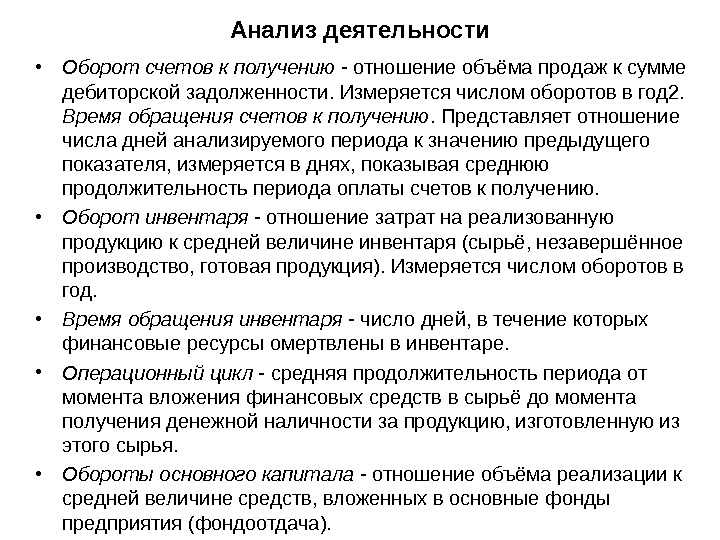 Анализ деятельности

• Оборот счетов к получению - отношение объёма продаж к сумме дебиторской задолженности. Измеряется числом оборотов в год2. Время обращения счетов к получению. Представляет отношение числа дней анализируемого периода к значению предыдущего показателя, измеряется в днях, показывая среднюю продолжительность периода оплаты счетов к получению.

• Оборот инвентаря - отношение затрат на реализованную продукцию к средней величине инвентаря (сырьё, незавершённое производство, готовая продукция). Измеряется числом оборотов в год.

• Время обращения инвентаря - число дней, в течение которых финансовые ресурсы омертвлены в инвентаре.

• Операционный цикл - средняя продолжительность периода от момента вложения финансовых средств в сырьё до момента получения денежной наличности за продукцию, изготовленную из этого сырья.

• Обороты основного капитала - отношение объёма реализации к средней величине средств, вложенных в основные фонды предприятия (фондоотдача).